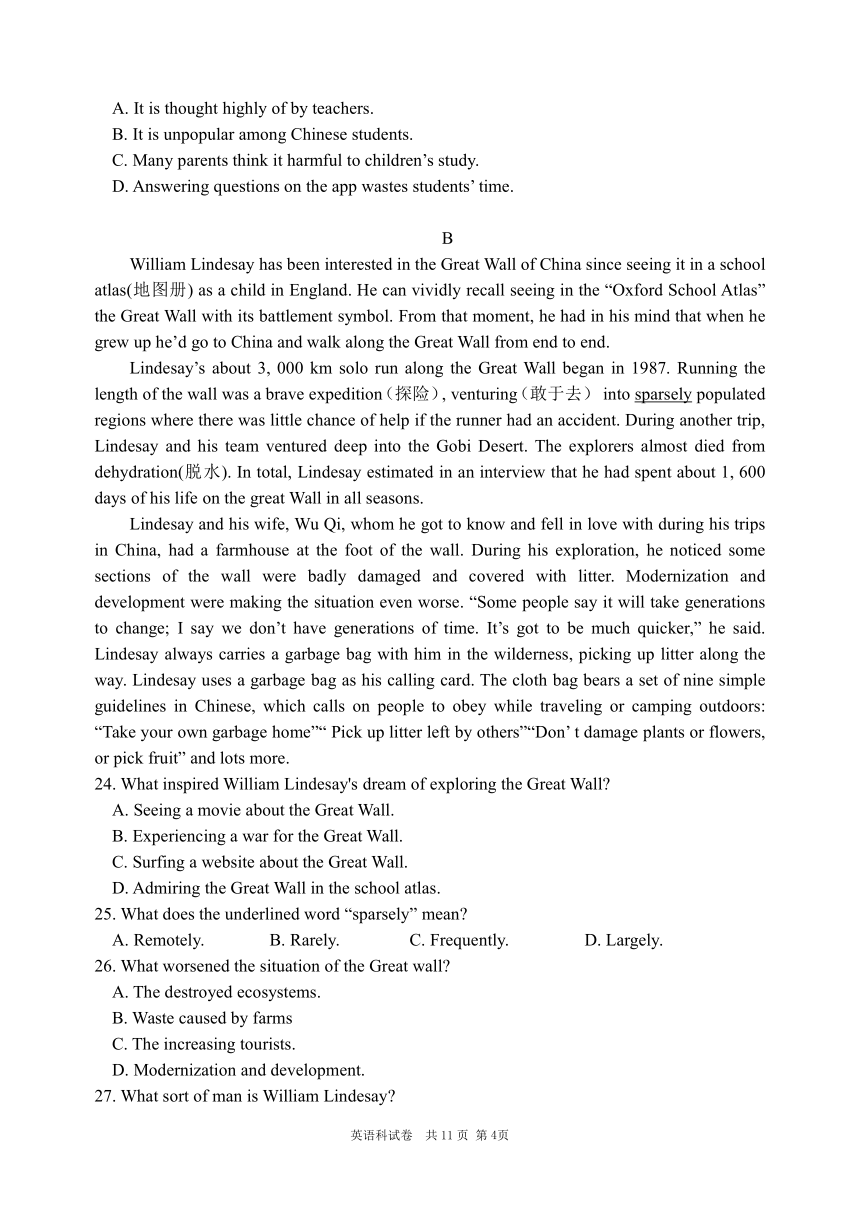 A. It is thought highly of by teachers.
B. It is unpopular among Chinese students.
C. Many parents think it harmful to children’s study.
D. Answering questions on the app wastes students’ time.

B

William Lindesay has been interested in the Great Wall of China since seeing it in a school atlas(地图册) as a child in England. He can vividly recall seeing in the “Oxford School Atlas” the Great Wall with its battlement symbol. From that moment, he had in his mind that when he grew up he’d go to China and walk along the Great Wall from end to end.

Lindesay’s about 3, 000 km solo run along the Great Wall began in 1987. Running the length of the wall was a brave expedition（探险）, venturing（敢于去） into sparsely populated regions where there was little chance of help if the runner had an accident. During another trip, Lindesay and his team ventured deep into the Gobi Desert. The explorers almost died from dehydration(脱水). In total, Lindesay estimated in an interview that he had spent about 1, 600 days of his life on the great Wall in all seasons.

Lindesay and his wife, Wu Qi, whom he got to know and fell in love with during his trips in China, had a farmhouse at the foot of the wall. During his exploration, he noticed some sections of the wall were badly damaged and covered with litter. Modernization and development were making the situation even worse. “Some people say it will take generations to change; I say we don’t have generations of time. It’s got to be much quicker,” he said. Lindesay always carries a garbage bag with him in the wilderness, picking up litter along the way. Lindesay uses a garbage bag as his calling card. The cloth bag bears a set of nine simple guidelines in Chinese, which calls on people to obey while traveling or camping outdoors: “Take your own garbage home”“ Pick up litter left by others”“Don’ t damage plants or flowers, or pick fruit” and lots more.

24. What inspired William Lindesay's dream of exploring the Great Wall?
A. Seeing a movie about the Great Wall.
B. Experiencing a war for the Great Wall.
C. Surfing a website about the Great Wall.
D. Admiring the Great Wall in the school atlas.
25. What does the underlined word “sparsely” mean?
A. Remotely. B. Rarely. C. Frequently. D. Largely.
26. What worsened the situation of the Great wall?
A. The destroyed ecosystems.
B. Waste caused by farms
C. The increasing tourists.
D. Modernization and development.
27. What sort of man is William Lindesay?

英语科试卷 共 11 页 第 4页